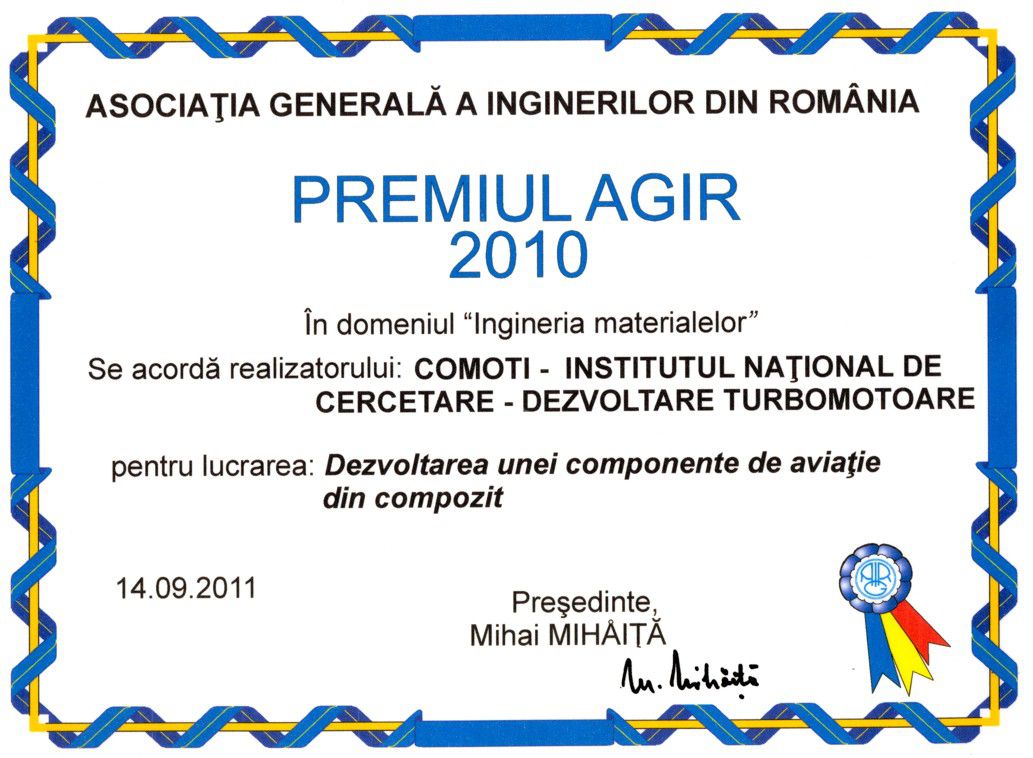 ASOCIAŢIA GENERALĂ A INGINERILOR DIN ROMÂNIA

PREMIUL AGIR
2010

În domeniul “Ingineria materialelor”

Se acordă realizatorului: COMOTI - INSTITUTUL NAŢIONAL DE CERCETARE - DEZVOLTARE TURBOMOTOARE

pentru lucrarea: Dezvoltarea unei componente de aviaţie din compozit

14.09.2011

Preşedinte,
Mihai MIHĂIŢĂ

M. Mihăiţă

AGIR